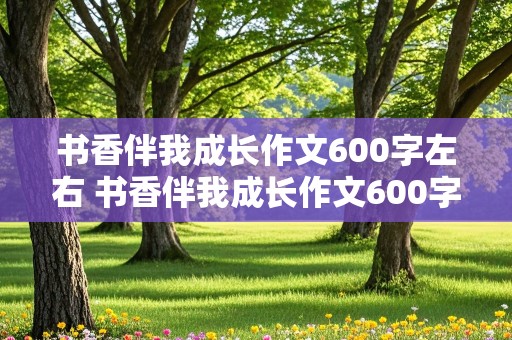 书香伴我成长作文600字左右 书香伴我成长作文600字